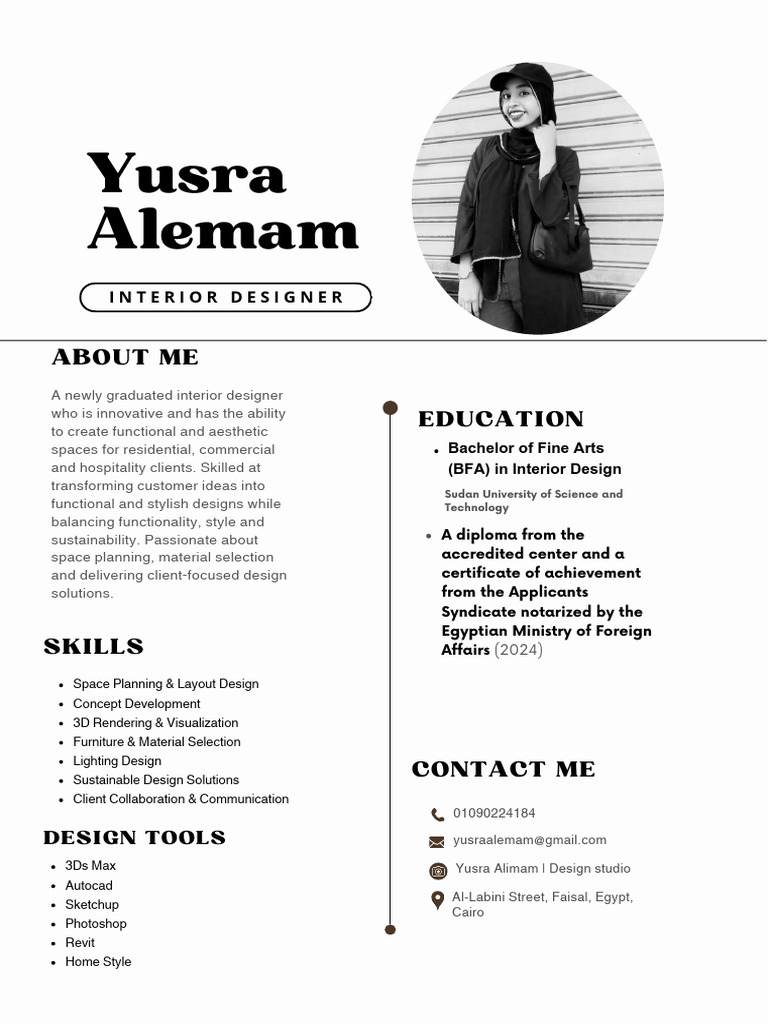 Yusra Alemam

INTERIOR DESIGNER

ABOUT ME

A newly graduated interior designer who is innovative and has the ability to create functional and aesthetic spaces for residential, commercial and hospitality clients. Skilled at transforming customer ideas into functional and stylish designs while balancing functionality, style and sustainability. Passionate about space planning, material selection and delivering client-focused design solutions.

SKILLS

- Space Planning & Layout Design
- Concept Development
- 3D Rendering & Visualization
- Furniture & Material Selection
- Lighting Design
- Sustainable Design Solutions
- Client Collaboration & Communication

DESIGN TOOLS

- 3Ds Max
- Autocad
- Sketchup
- Photoshop
- Revit
- Home Style

EDUCATION

- Bachelor of Fine Arts (BFA) in Interior Design

Sudan University of Science and Technology

- A diploma from the accredited center and a certificate of achievement from the Applicants Syndicate notarized by the Egyptian Ministry of Foreign Affairs (2024)

CONTACT ME

01090224184

yusraalemam@gmail.com

Yusra Alimam | Design studio

Al-Labini Street, Faisal, Egypt, Cairo